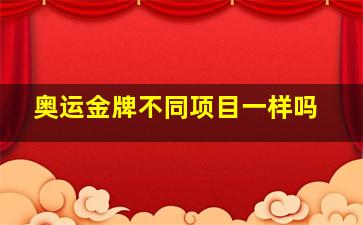 奥运金牌不同项目一样吗